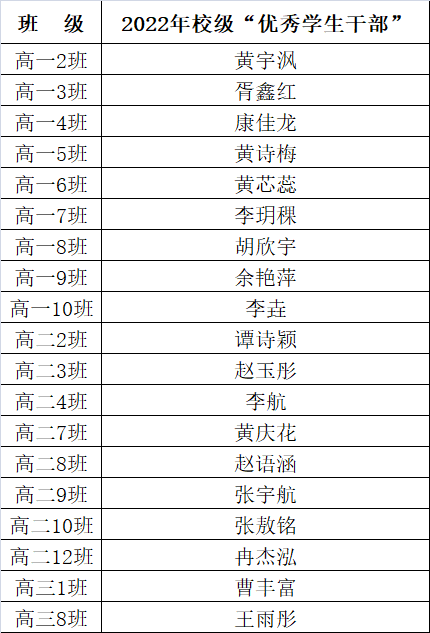 | 班 级 | 2022年校级“优秀学生干部” |
|---|---|
| 高一2班 | 黄宇沨 |
| 高一3班 | 胥鑫红 |
| 高一4班 | 康佳龙 |
| 高一5班 | 黄诗梅 |
| 高一6班 | 黄芯蕊 |
| 高一7班 | 李玥稞 |
| 高一8班 | 胡欣宇 |
| 高一9班 | 余艳萍 |
| 高一10班 | 李垚 |
| 高二2班 | 谭诗颖 |
| 高二3班 | 赵玉彤 |
| 高二4班 | 李航 |
| 高二7班 | 黄庆花 |
| 高二8班 | 赵语涵 |
| 高二9班 | 张宇航 |
| 高二10班 | 张敖铭 |
| 高二12班 | 冉杰泓 |
| 高三1班 | 曹丰富 |
| 高三8班 | 王雨彤 |